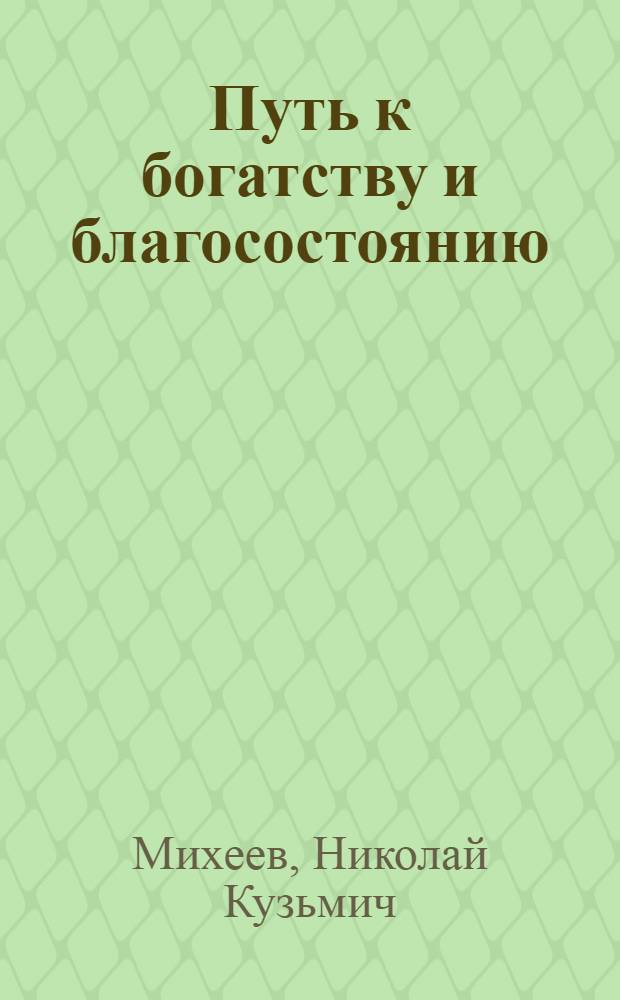 Путь к богатству и благосостоянию

Михеев, Николай Кузьмич